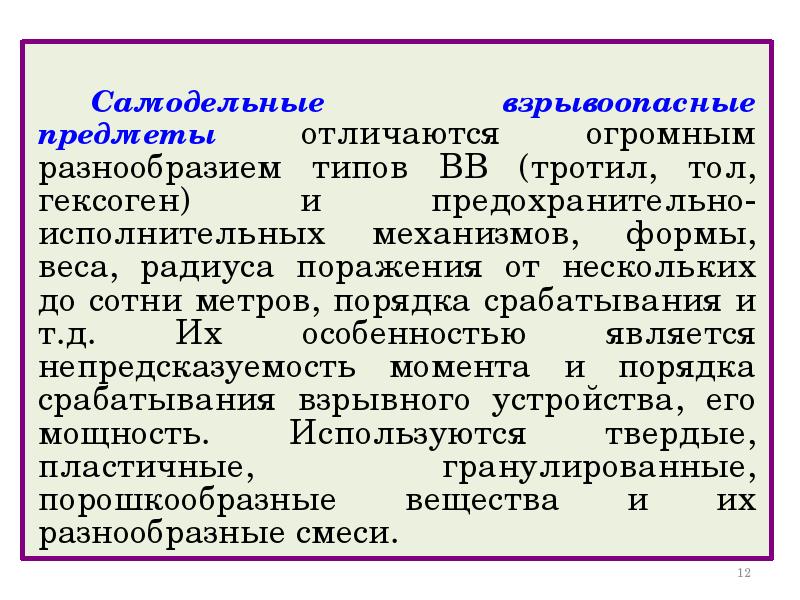 Самодельные взрывоопасные предметы отличаются огромным разнообразием типов ВВ (тротил, тол, гексоген) и предохранительно-исполнительных механизмов, формы, веса, радиуса поражения от нескольких до сотни метров, порядка срабатывания и т.д. Их особенностью является непредсказуемость момента и порядка срабатывания взрывного устройства, его мощность. Используются твердые, пластичные, гранулированные, порошкообразные вещества и их разнообразные смеси.

12